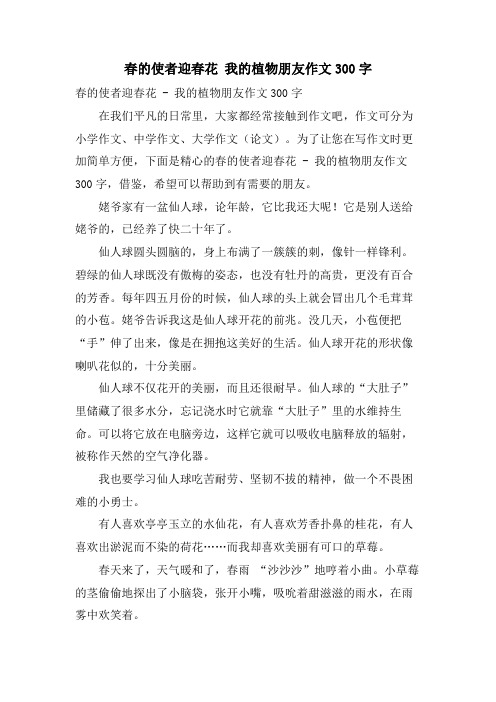 春的使者迎春花 我的植物朋友作文 300 字

春的使者迎春花 - 我的植物朋友作文 300 字

在我们平凡的日常里，大家都经常接触到作文吧，作文可分为小学作文、中学作文、大学作文（论文）。为了让您在写作文时更加简单方便，下面是精心的春的使者迎春花 - 我的植物朋友作文 300 字，借鉴，希望可以帮助到有需要的朋友。

姥爷家有一盆仙人球，论年龄，它比我还大呢！它是别人送给姥爷的，已经养了快二十年了。

仙人球圆头圆脑的，身上布满了一簇簇的刺，像针一样锋利。碧绿的仙人球既没有傲梅的姿态，也没有牡丹的高贵，更没有百合的芳香。每年四五月份的时候，仙人球的头上就会冒出几个毛茸茸的小苞。姥爷告诉我这是仙人球开花的前兆。没几天，小苞便把“手”伸了出来，像是在拥抱这美好的生活。仙人球开花的形状像喇叭花似的，十分美丽。

仙人球不仅花开的美丽，而且还很耐旱。仙人球的“大肚子”里储藏了很多水分，忘记浇水时它就靠“大肚子”里的水维持生命。可以将它放在电脑旁边，这样它就可以吸收电脑释放的辐射，被称作天然的空气净化器。

我也要学习仙人球吃苦耐劳、坚韧不拔的精神，做一个不畏困难的小勇士。

有人喜欢亭亭玉立的水仙花，有人喜欢芳香扑鼻的桂花，有人喜欢出淤泥而不染的荷花……而我却喜欢美丽有可口的草莓。

春天来了，天气暖和了，春雨 “沙沙沙”地哼着小曲。小草莓的茎偷偷地探出了小脑袋，张开小嘴，吸吮着甜滋滋的雨水，在雨雾中欢笑着。